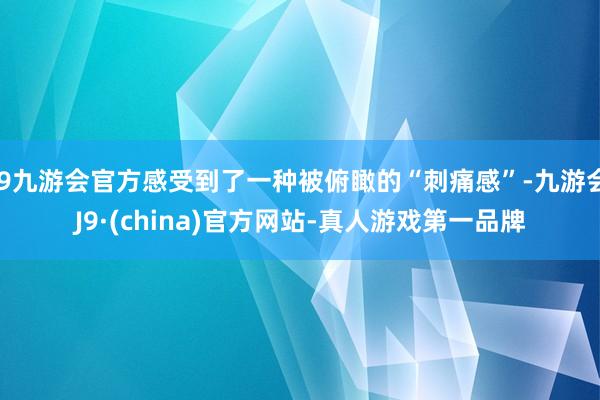 9九游会官方感受到了一种被俯瞰的“刺痛感”-九游会J9·(china)官方网站-真人游戏第一品牌